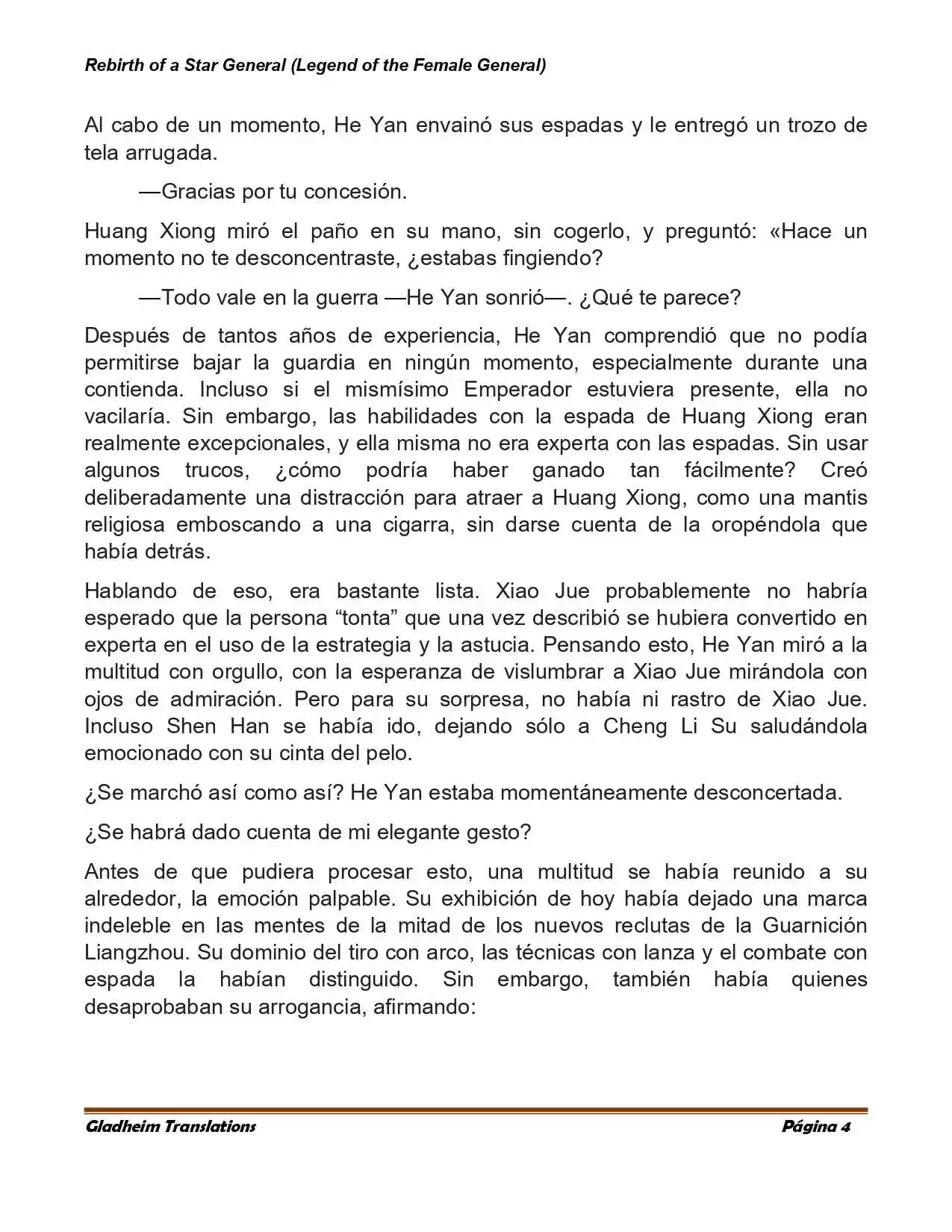 Rebirth of a Star General (Legend of the Female General)

Al cabo de un momento, He Yan envainó sus espadas y le entregó un trozo de tela arrugada.

—Gracias por tu concesión.

Huang Xiong miró el paño en su mano, sin cogerlo, y preguntó: «Hace un momento no te desconcentraste, ¿estabas fingiendo?

—Todo vale en la guerra —He Yan sonrió—. ¿Qué te parece?

Después de tantos años de experiencia, He Yan comprendió que no podía permitirse bajar la guardia en ningún momento, especialmente durante una contienda. Incluso si el mismísimo Emperador estuviera presente, ella no vacilaría. Sin embargo, las habilidades con la espada de Huang Xiong eran realmente excepcionales, y ella misma no era experta con las espadas. Sin usar algunos trucos, ¿cómo podría haber ganado tan fácilmente? Creó deliberadamente una distracción para atraer a Huang Xiong, como una mantis religiosa emboscando a una cigarra, sin darse cuenta de la oropéndola que había detrás.

Hablando de eso, era bastante lista. Xiao Jue probablemente no habría esperado que la persona "tonta" que una vez describió se hubiera convertido en experta en el uso de la estrategia y la astucia. Pensando esto, He Yan miró a la multitud con orgullo, con la esperanza de vislumbrar a Xiao Jue mirándola con ojos de admiración. Pero para su sorpresa, no había ni rastro de Xiao Jue. Incluso Shen Han se había ido, dejando sólo a Cheng Li Su saludándola emocionado con su cinta del pelo.

¿Se marchó así como así? He Yan estaba momentáneamente desconcertada.

¿Se habrá dado cuenta de mi elegante gesto?

Antes de que pudiera procesar esto, una multitud se había reunido a su alrededor, la emoción palpable. Su exhibición de hoy había dejado una marca indeleble en las mentes de la mitad de los nuevos reclutas de la Guarnición Liangzhou. Su dominio del tiro con arco, las técnicas con lanza y el combate con espada la habían distinguido. Sin embargo, también había quienes desaprobaban su arrogancia, afirmando:

Gladheim Translations Página 4